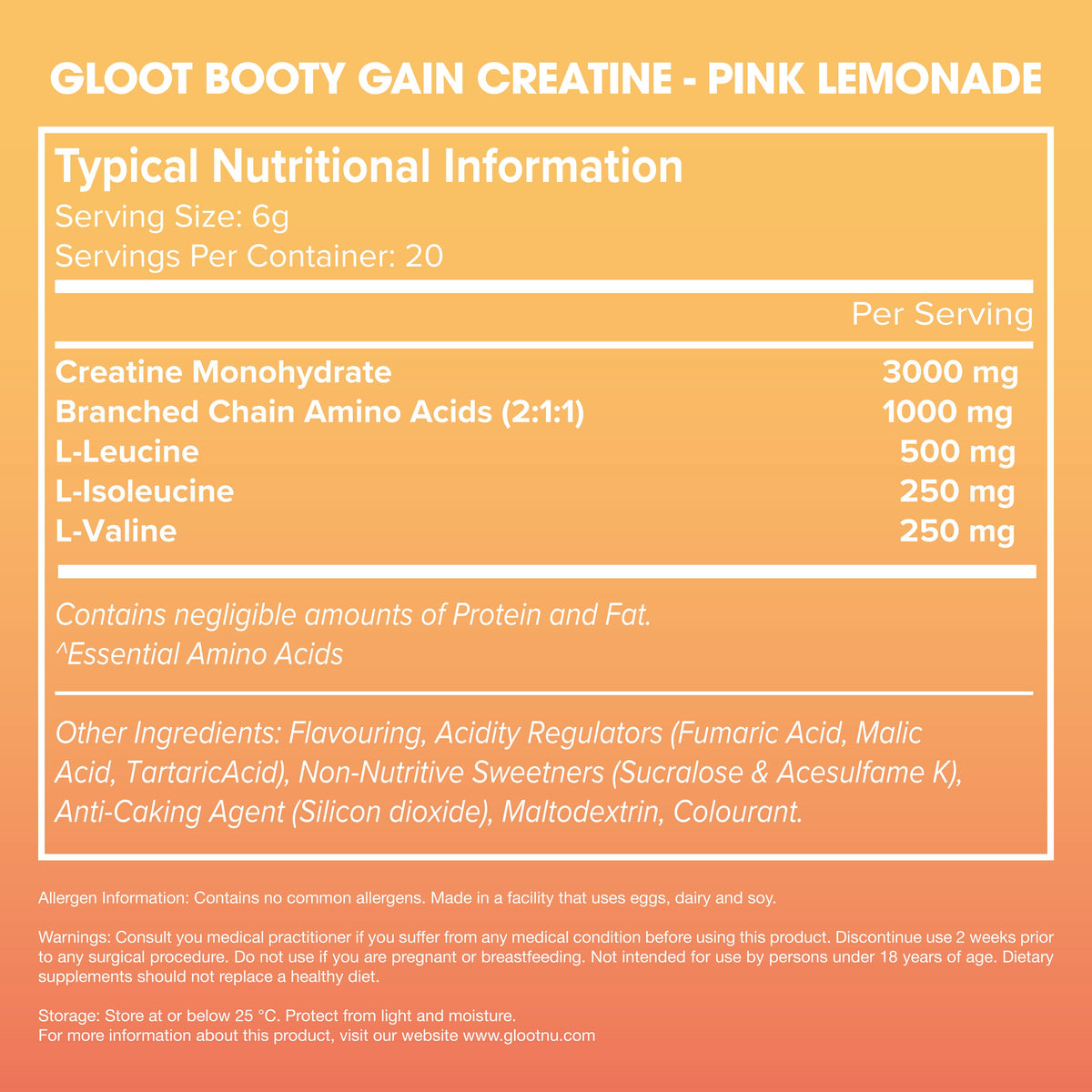 GLOOT BOOTY GAIN CREATINE - PINK LEMONADE

Typical Nutritional Information
Serving Size: 6g
Servings Per Container: 20

| | Per Serving |
|---|---|
| Creatine Monohydrate | 3000 mg |
| Branched Chain Amino Acids (2:1:1) | 1000 mg |
| L-Leucine | 500 mg |
| L-Isoleucine | 250 mg |
| L-Valine | 250 mg |

Contains negligible amounts of Protein and Fat.
^Essential Amino Acids

Other Ingredients: Flavouring, Acidity Regulators (Fumaric Acid, Malic Acid, TartaricAcid), Non-Nutritive Sweetners (Sucralose & Acesulfame K), Anti-Caking Agent (Silicon dioxide), Maltodextrin, Colourant.

Allergen Information: Contains no common allergens. Made in a facility that uses eggs, dairy and soy.

Warnings: Consult you medical practitioner if you suffer from any medical condition before using this product. Discontinue use 2 weeks prior to any surgical procedure. Do not use if you are pregnant or breastfeeding. Not intended for use by persons under 18 years of age. Dietary supplements should not replace a healthy diet.

Storage: Store at or below 25 °C. Protect from light and moisture.
For more information about this product, visit our website www.glootnu.com